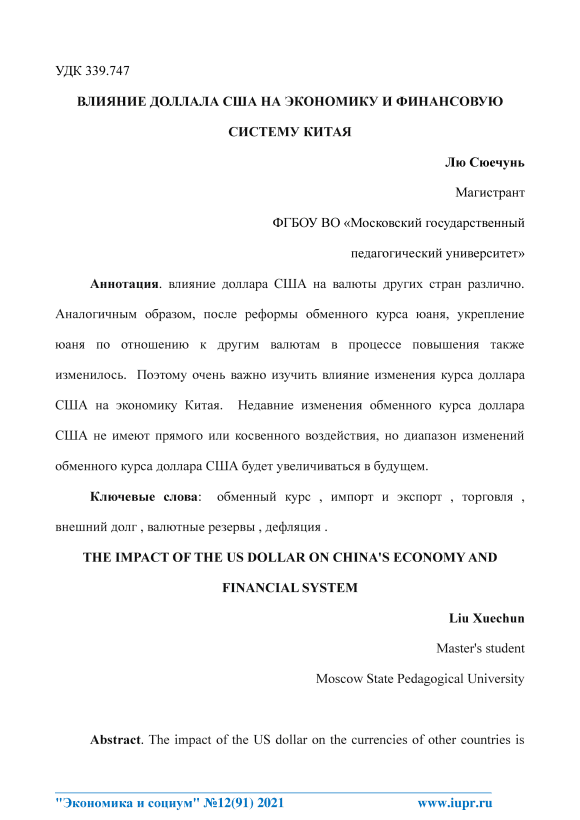 УДК 339.747

ВЛИЯНИЕ ДОЛЛАЛА США НА ЭКОНОМИКУ И ФИНАНСОВУЮ СИСТЕМУ КИТАЯ

Лю Сюечунь

Магистрант

ФГБОУ ВО «Московский государственный педагогический университет»

Аннотация. влияние доллара США на валюты других стран различно. Аналогичным образом, после реформы обменного курса юаня, укрепление юаня по отношению к другим валютам в процессе повышения также изменилось. Поэтому очень важно изучить влияние изменения курса доллара США на экономику Китая. Недавние изменения обменного курса доллара США не имеют прямого или косвенного воздействия, но диапазон изменений обменного курса доллара США будет увеличиваться в будущем.

Ключевые слова: обменный курс , импорт и экспорт , торговля , внешний долг , валютные резервы , дефляция .

THE IMPACT OF THE US DOLLAR ON CHINA'S ECONOMY AND FINANCIAL SYSTEM

Liu Xuechun

Master's student

Moscow State Pedagogical University

Abstract. The impact of the US dollar on the currencies of other countries is

"Экономика и социум" №12(91) 2021 www.iupr.ru